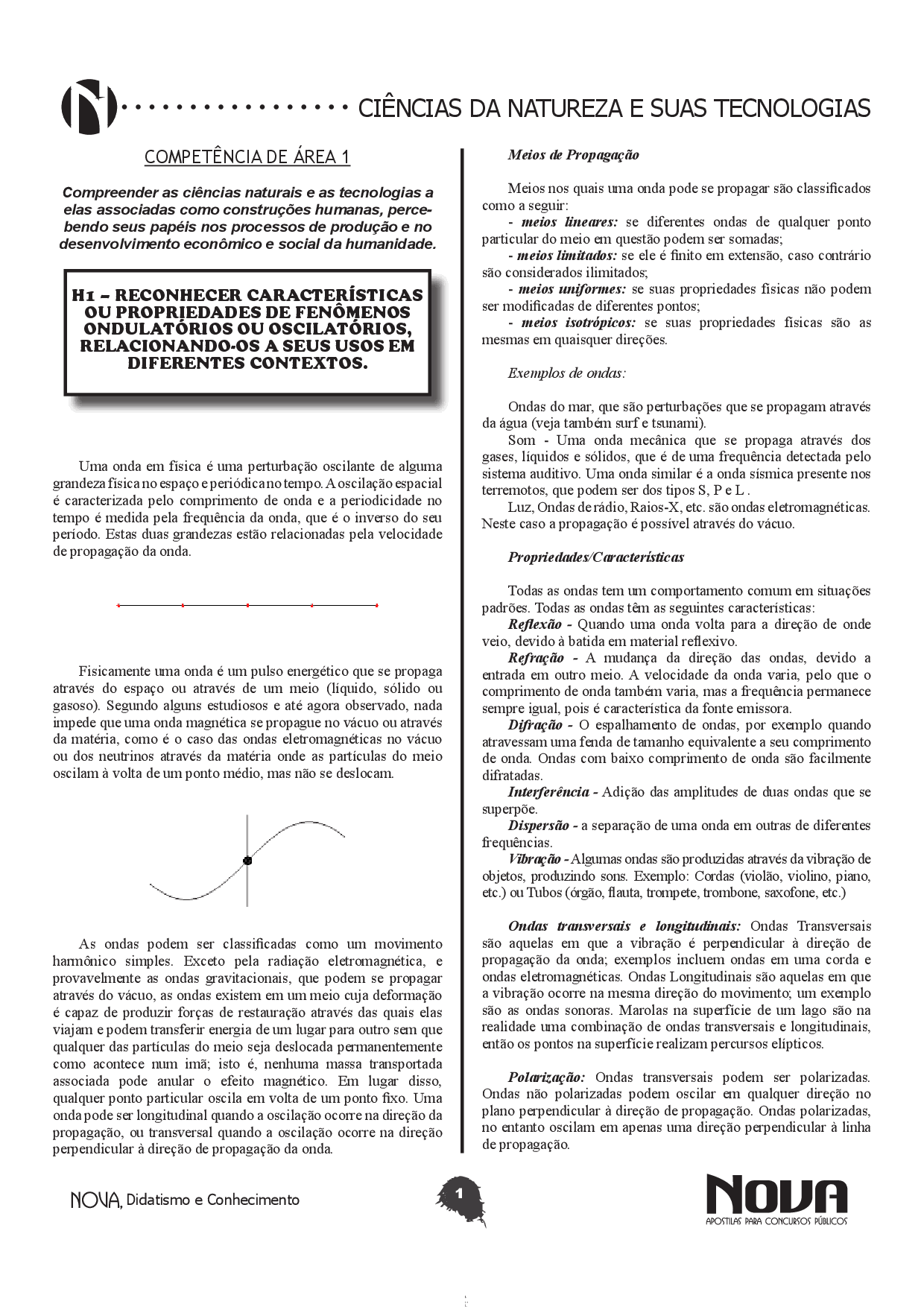 CIÊNCIAS DA NATUREZA E SUAS TECNOLOGIAS

COMPETÊNCIA DE ÁREA 1

Compreender as ciências naturais e as tecnologias a elas associadas como construções humanas, percebendo seus papéis nos processos de produção e no desenvolvimento econômico e social da humanidade.

H1 – RECONHECER CARACTERÍSTICAS OU PROPRIEDADES DE FENÔMENOS ONDULATÓRIOS OU OSCILATÓRIOS, RELACIONANDO-OS A SEUS USOS EM DIFERENTES CONTEXTOS.

Uma onda em física é uma perturbação oscilante de alguma grandeza física no espaço e periódica no tempo. A oscilação espacial é caracterizada pelo comprimento de onda e a periodicidade no tempo é medida pela frequência da onda, que é o inverso do seu período. Estas duas grandezas estão relacionadas pela velocidade de propagação da onda.

Fisicamente uma onda é um pulso energético que se propaga através do espaço ou através de um meio (líquido, sólido ou gasoso). Segundo alguns estudiosos e até agora observado, nada impede que uma onda magnética se propague no vácuo ou através da matéria, como é o caso das ondas eletromagnéticas no vácuo ou dos neutrinos através da matéria onde as partículas do meio oscilam à volta de um ponto médio, mas não se deslocam.

As ondas podem ser classificadas como um movimento harmônico simples. Exceto pela radiação eletromagnética, e provavelmente as ondas gravitacionais, que podem se propagar através do vácuo, as ondas existem em um meio cuja deformação é capaz de produzir forças de restauração através das quais elas viajam e podem transferir energia de um lugar para outro sem que qualquer das partículas do meio seja deslocada permanentemente como acontece num imã; isto é, nenhuma massa transportada associada pode anular o efeito magnético. Em lugar disso, qualquer ponto particular oscila em volta de um ponto fixo. Uma onda pode ser longitudinal quando a oscilação ocorre na direção da propagação, ou transversal quando a oscilação ocorre na direção perpendicular à direção de propagação da onda.

Meios de Propagação

Meios nos quais uma onda pode se propagar são classificados como a seguir:
- meios lineares: se diferentes ondas de qualquer ponto particular do meio em questão podem ser somadas;
- meios limitados: se ele é finito em extensão, caso contrário são considerados ilimitados;
- meios uniformes: se suas propriedades físicas não podem ser modificadas de diferentes pontos;
- meios isotrópicos: se suas propriedades físicas são as mesmas em quaisquer direções.

Exemplos de ondas:

Ondas do mar, que são perturbações que se propagam através da água (veja também surf e tsunami).
Som - Uma onda mecânica que se propaga através dos gases, líquidos e sólidos, que é de uma frequência detectada pelo sistema auditivo. Uma onda similar é a onda sísmica presente nos terremotos, que podem ser dos tipos S, P e L .
Luz, Ondas de rádio, Raios-X, etc. são ondas eletromagnéticas. Neste caso a propagação é possível através do vácuo.

Propriedades/Características

Todas as ondas tem um comportamento comum em situações padrões. Todas as ondas têm as seguintes características:
Reflexão - Quando uma onda volta para a direção de onde veio, devido à batida em material reflexivo.
Refração - A mudança da direção das ondas, devido a entrada em outro meio. A velocidade da onda varia, pelo que o comprimento de onda também varia, mas a frequência permanece sempre igual, pois é característica da fonte emissora.
Difração - O espalhamento de ondas, por exemplo quando atravessam uma fenda de tamanho equivalente a seu comprimento de onda. Ondas com baixo comprimento de onda são facilmente difratadas.
Interferência - Adição das amplitudes de duas ondas que se superpõe.
Dispersão - a separação de uma onda em outras de diferentes frequências.
Vibração - Algumas ondas são produzidas através da vibração de objetos, produzindo sons. Exemplo: Cordas (violão, violino, piano, etc.) ou Tubos (órgão, flauta, trompete, trombone, saxofone, etc.)

Ondas transversais e longitudinais: Ondas Transversais são aquelas em que a vibração é perpendicular à direção de propagação da onda; exemplos incluem ondas em uma corda e ondas eletromagnéticas. Ondas Longitudinais são aquelas em que a vibração ocorre na mesma direção do movimento; um exemplo são as ondas sonoras. Marolas na superfície de um lago são na realidade uma combinação de ondas transversais e longitudinais, então os pontos na superfície realizam percursos elípticos.

Polarização: Ondas transversais podem ser polarizadas. Ondas não polarizadas podem oscilar em qualquer direção no plano perpendicular à direção de propagação. Ondas polarizadas, no entanto oscilam em apenas uma direção perpendicular à linha de propagação.

NOVA, Didatismo e Conhecimento

1

NOVA
APOSTILAS PARA CONCURSOS PÚBLICOS